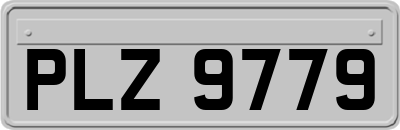 PLZ 9779